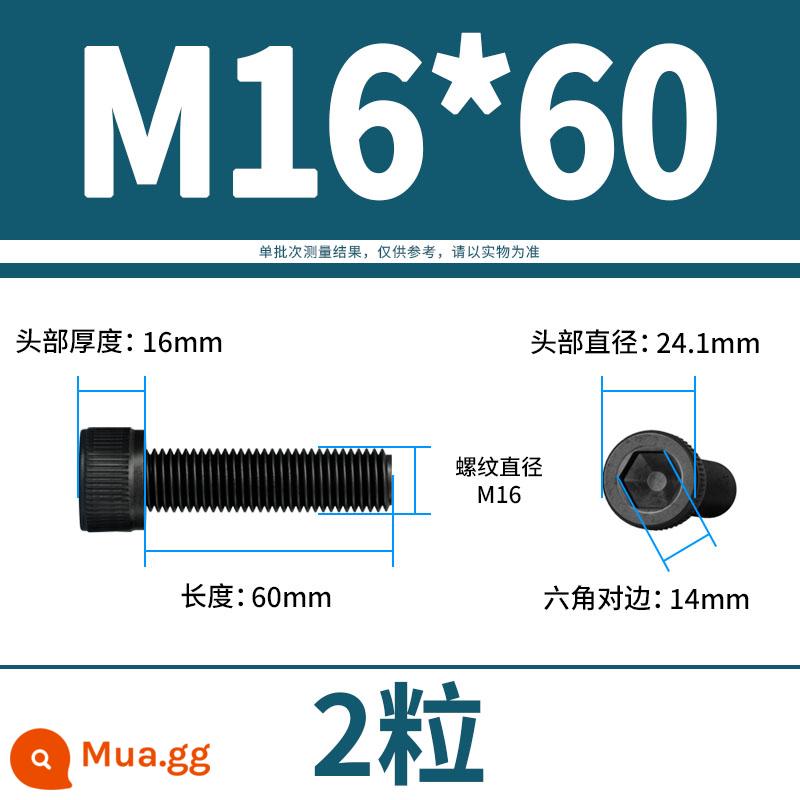 M16*60

单批次测量结果，仅供参考，请以实物为准

头部厚度：16mm

头部直径：24.1mm

螺纹直径
M16

长度：60mm

六角对边：14mm

2粒

Mua.gg